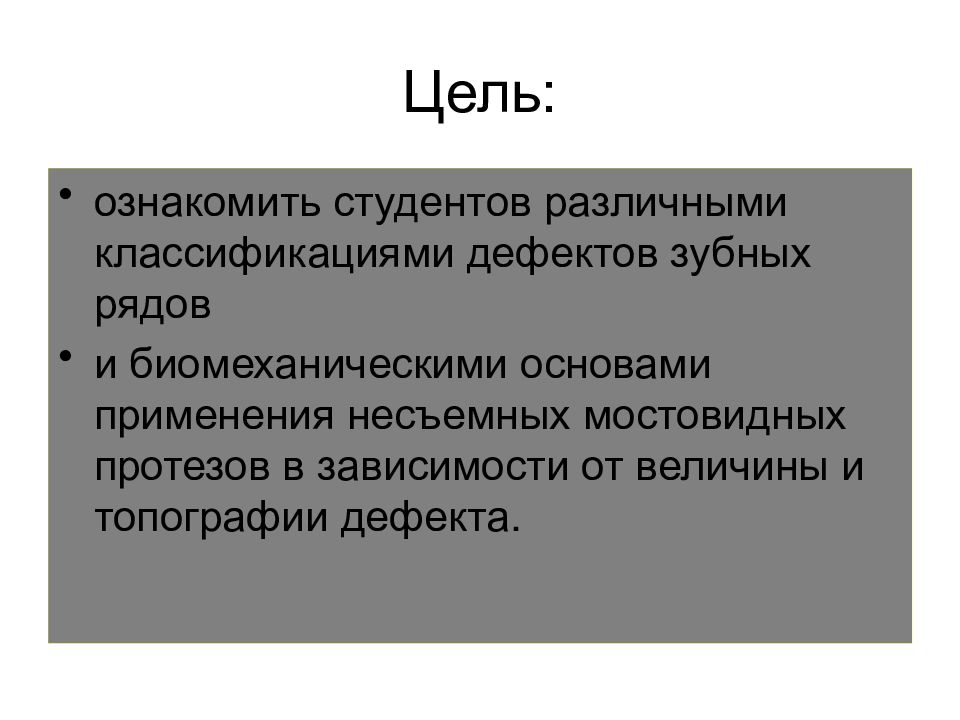 Цель:

• ознакомить студентов различными классификациями дефектов зубных рядов

• и биомеханическими основами применения несъемных мостовидных протезов в зависимости от величины и топографии дефекта.